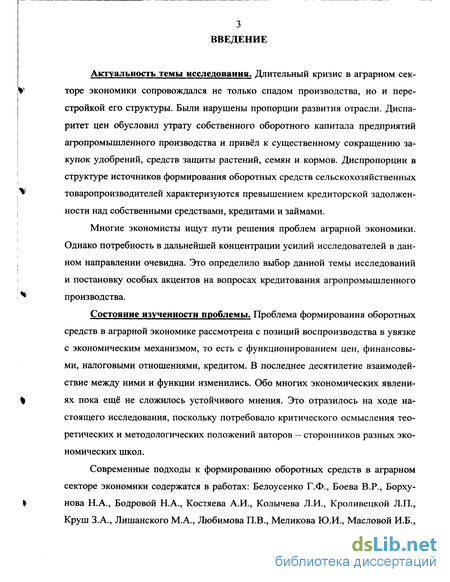 3
ВВЕДЕНИЕ

Актуальность темы исследования. Длительный кризис в аграрном секторе экономики сопровождался не только спадом производства, но и перестройкой его структуры. Были нарушены пропорции развития отрасли. Диспаритет цен обусловил утрату собственного оборотного капитала предприятий агропромышленного производства и привёл к существенному сокращению закупок удобрений, средств защиты растений, семян и кормов. Диспропорции в структуре источников формирования оборотных средств сельскохозяйственных товаропроизводителей характеризуются превышением кредиторской задолженности над собственными средствами, кредитами и займами.

Многие экономисты ищут пути решения проблем аграрной экономики. Однако потребность в дальнейшей концентрации усилий исследователей в данном направлении очевидна. Это определило выбор данной темы исследований и постановку особых акцентов на вопросах кредитования агропромышленного производства.

Состояние изученности проблемы. Проблема формирования оборотных средств в аграрной экономике рассмотрена с позиций воспроизводства в увязке с экономическим механизмом, то есть с функционированием цен, финансовыми, налоговыми отношениями, кредитом. В последнее десятилетие взаимодействие между ними и функции изменились. Обо многих экономических явлениях пока ещё не сложилось устойчивого мнения. Это отразилось на ходе настоящего исследования, поскольку потребовало критического осмысления теоретических и методологических положений авторов – сторонников разных экономических школ.

Современные подходы к формированию оборотных средств в аграрном секторе экономики содержатся в работах: Белоусенко Г.Ф., Боева В.Р., Борхунова Н.А., Бодровой Н.А., Костяева А.И., Колычева Л.И., Кроливецкой Л.П., Круш З.А., Лишанского М.А., Любимова П.В., Меликова Ю.И., Масловой И.Б.,

dsLib.net
библиотека диссертаций